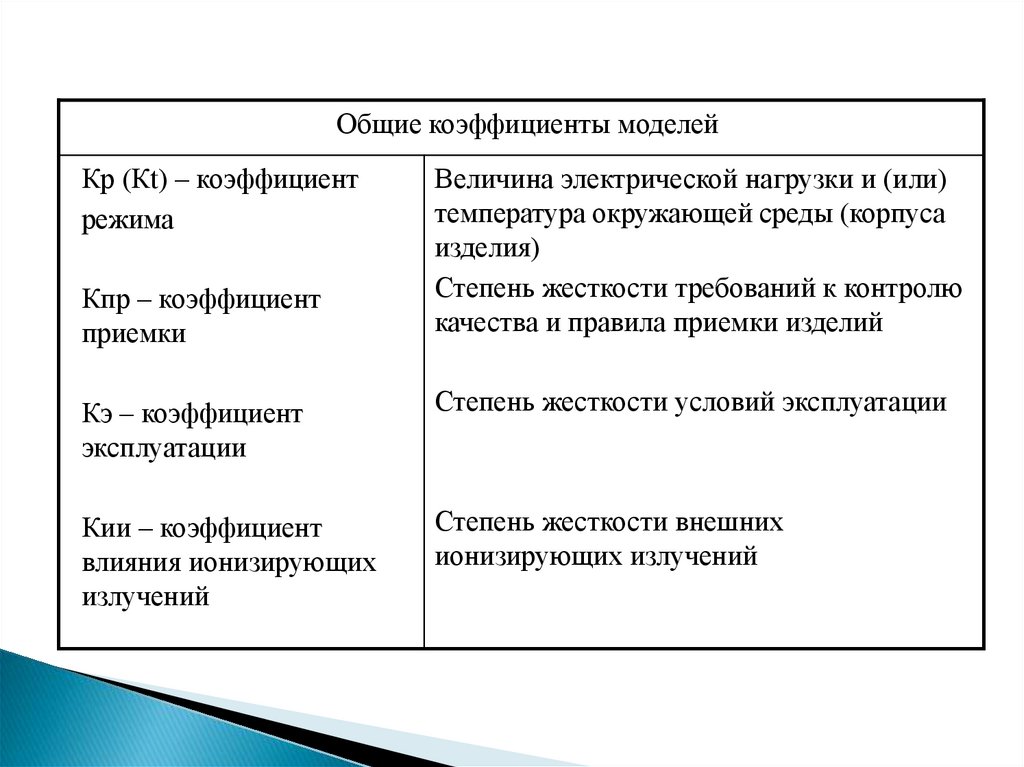 | Общие коэффициенты моделей | |
|---|---|
| Кр (Кt) – коэффициент режима | Величина электрической нагрузки и (или) температура окружающей среды (корпуса изделия) |
| Кпр – коэффициент приемки | Степень жесткости требований к контролю качества и правила приемки изделий |
| Кэ – коэффициент эксплуатации | Степень жесткости условий эксплуатации |
| Кии – коэффициент влияния ионизирующих излучений | Степень жесткости внешних ионизирующих излучений |